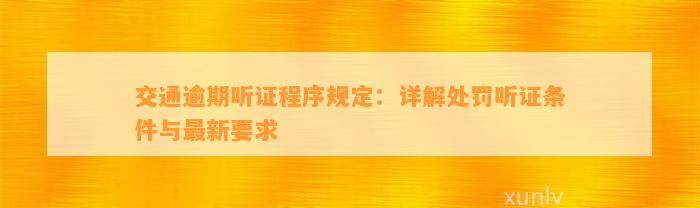 交通逾期听证程序规定：详解处罚听证条件与最新要求

xunlv